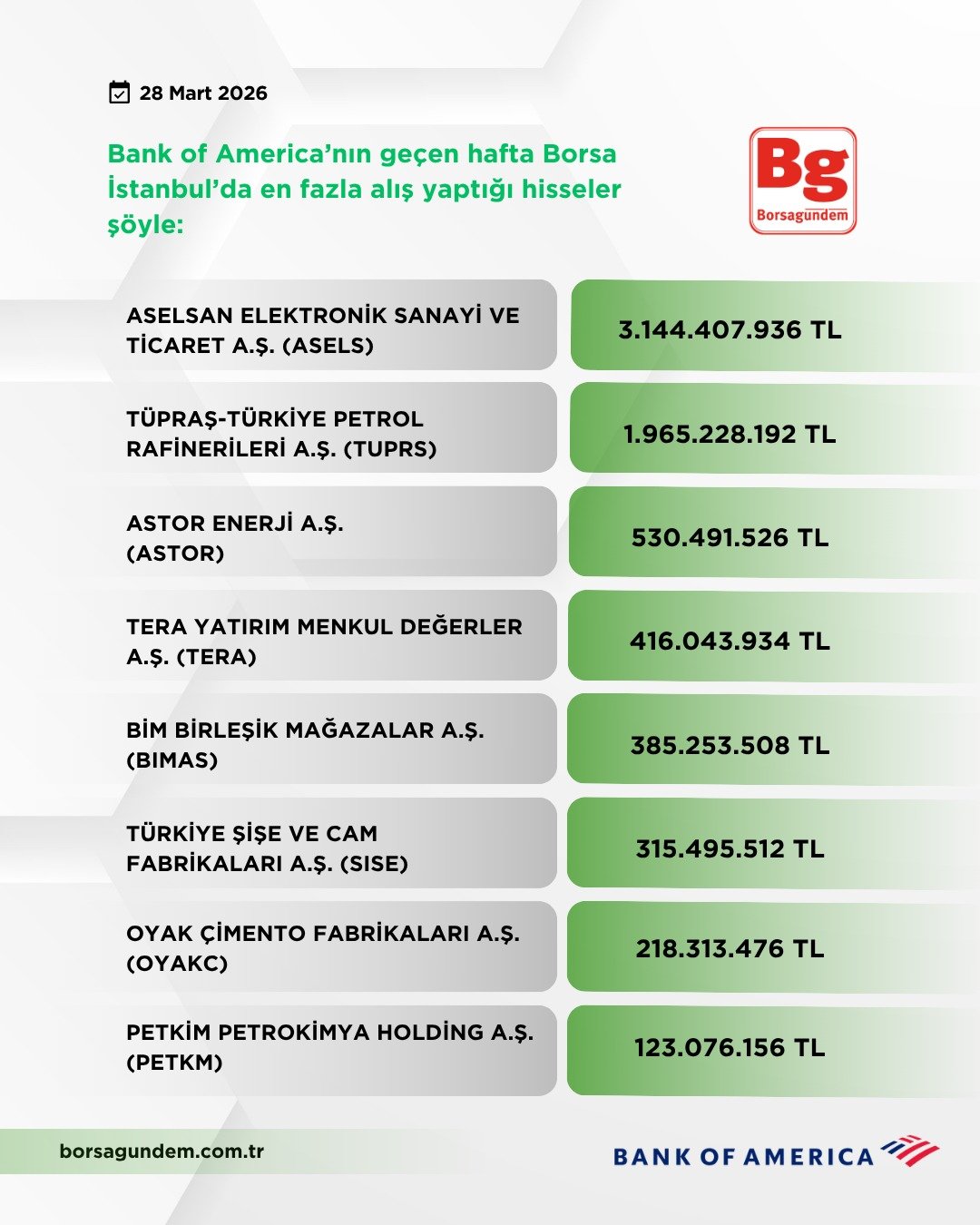 28 Mart 2026

Bank of America'nın geçen hafta Borsa İstanbul'da en fazla alış yaptığı hisseler şöyle:

Bg
Borsagündem

| | |
|---|---|
| ASELSAN ELEKTRONİK SANAYİ VE TİCARET A.Ş. (ASELS) | 3.144.407.936 TL |
| TÜPRAŞ-TÜRKİYE PETROL RAFİNERİLERİ A.Ş. (TUPRS) | 1.965.228.192 TL |
| ASTOR ENERJİ A.Ş. (ASTOR) | 530.491.526 TL |
| TERA YATIRIM MENKUL DEĞERLER A.Ş. (TERA) | 416.043.934 TL |
| BİM BİRLEŞİK MAĞAZALAR A.Ş. (BIMAS) | 385.253.508 TL |
| TÜRKİYE ŞİŞE VE CAM FABRİKALARI A.Ş. (SISE) | 315.495.512 TL |
| OYAK ÇİMENTO FABRİKALARI A.Ş. (OYAKC) | 218.313.476 TL |
| PETKİM PETROKİMYA HOLDİNG A.Ş. (PETKM) | 123.076.156 TL |

borsagundem.com.tr

BANK OF AMERICA